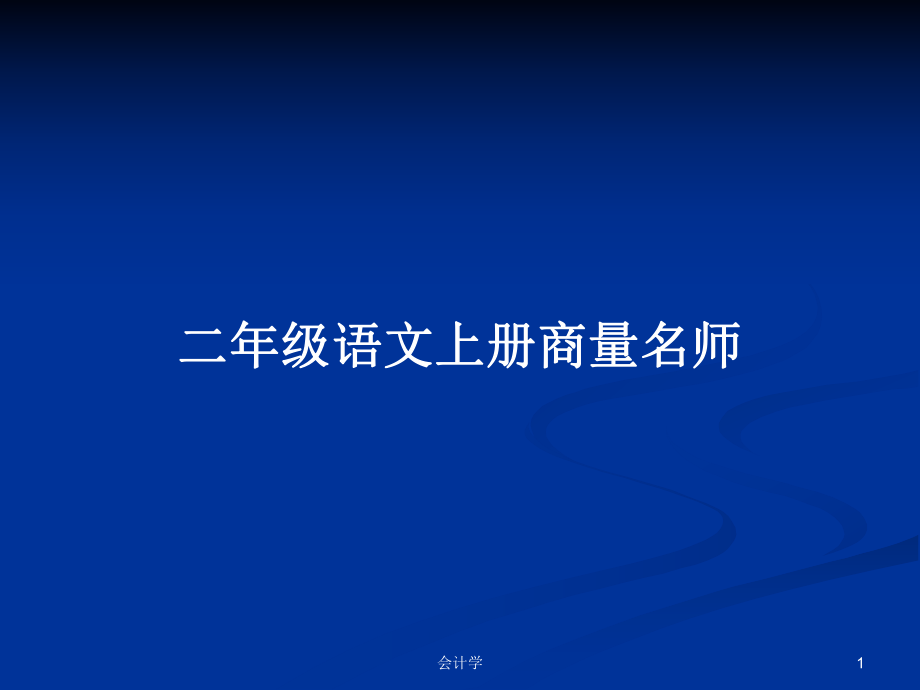 二年级语文上册商量名师

会计学

1